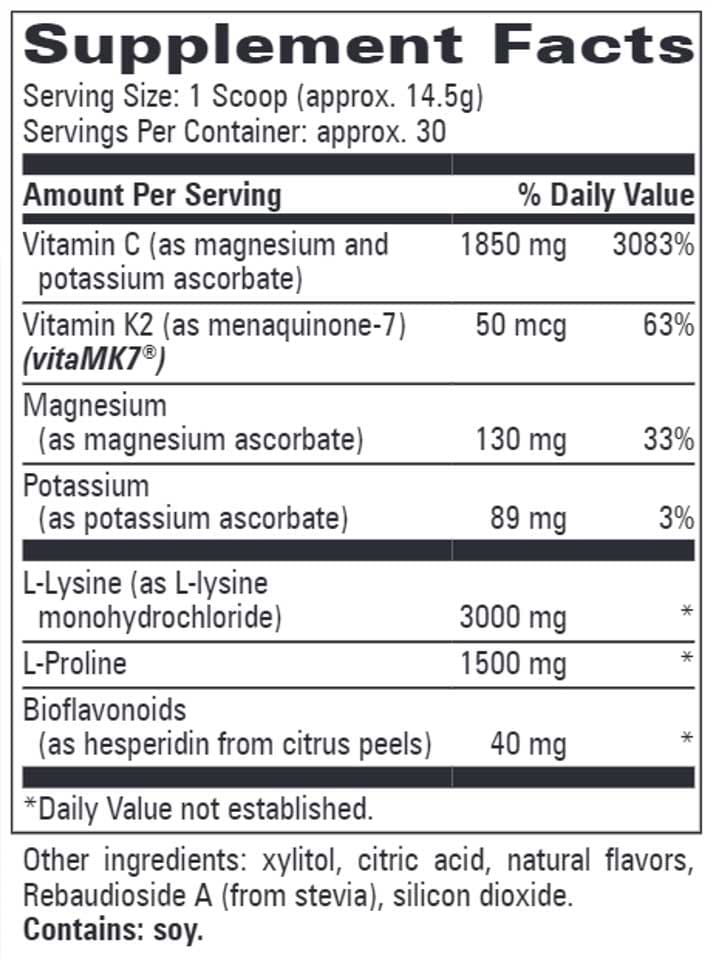 Supplement Facts
Serving Size: 1 Scoop (approx. 14.5g)
Servings Per Container: approx. 30

| Amount Per Serving | | % Daily Value |
|---|---|---|
| Vitamin C (as magnesium and potassium ascorbate) | 1850 mg | 3083% |
| Vitamin K2 (as menaquinone-7) (vitaMK7®) | 50 mcg | 63% |
| Magnesium (as magnesium ascorbate) | 130 mg | 33% |
| Potassium (as potassium ascorbate) | 89 mg | 3% |
| L-Lysine (as L-lysine monohydrochloride) | 3000 mg | * |
| L-Proline | 1500 mg | * |
| Bioflavonoids (as hesperidin from citrus peels) | 40 mg | * |

*Daily Value not established.

Other ingredients: xylitol, citric acid, natural flavors, Rebaudioside A (from stevia), silicon dioxide.
Contains: soy.